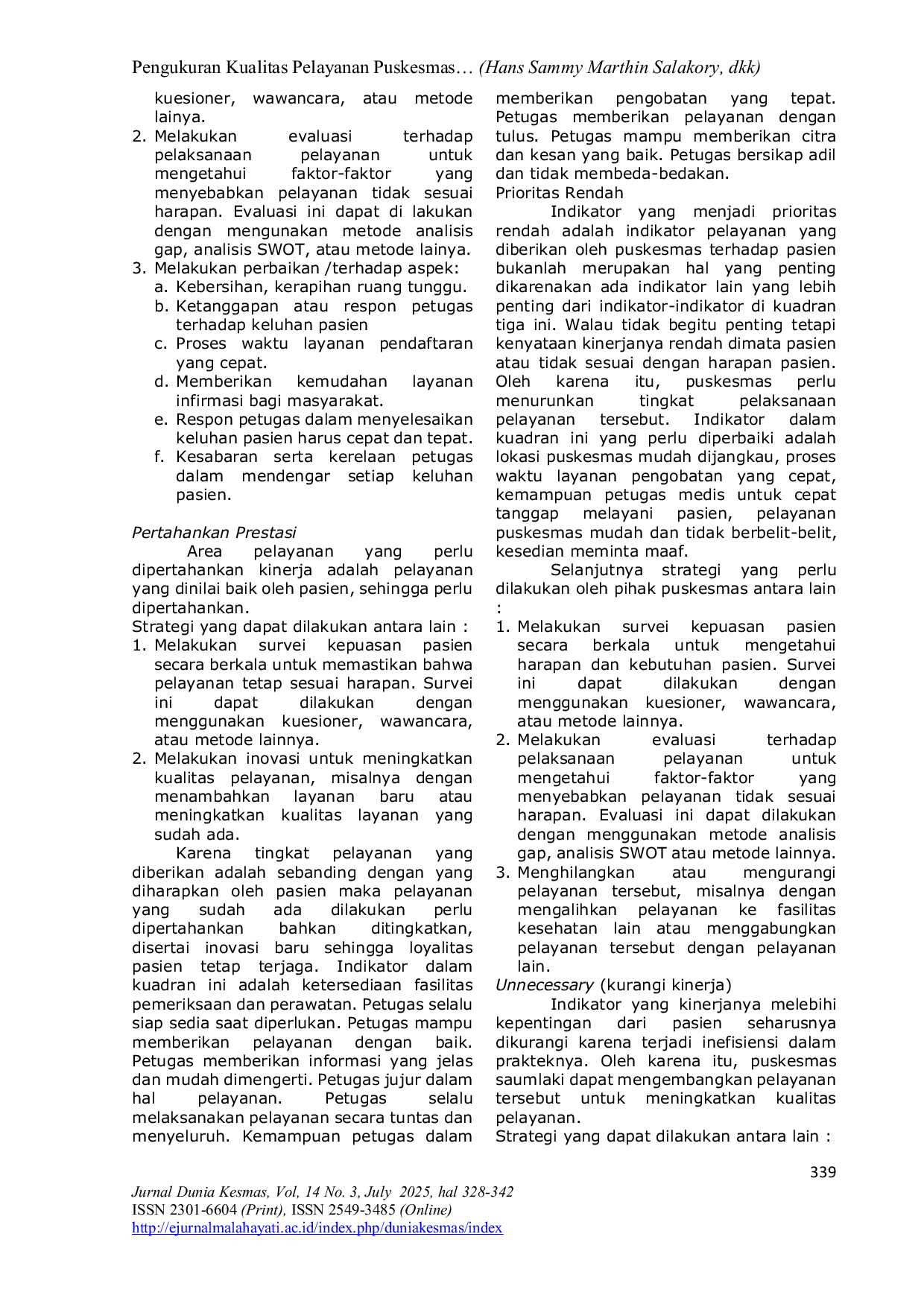 Pengukuran Kualitas Pelayanan Puskesmas… (Hans Sammy Marthin Salakory, dkk)

kuesioner, wawancara, atau metode lainya.
2. Melakukan evaluasi terhadap pelaksanaan pelayanan untuk mengetahui faktor-faktor yang menyebabkan pelayanan tidak sesuai harapan. Evaluasi ini dapat di lakukan dengan mengunakan metode analisis gap, analisis SWOT, atau metode lainya.
3. Melakukan perbaikan /terhadap aspek:
a. Kebersihan, kerapihan ruang tunggu.
b. Ketanggapan atau respon petugas terhadap keluhan pasien
c. Proses waktu layanan pendaftaran yang cepat.
d. Memberikan kemudahan layanan infirmasi bagi masyarakat.
e. Respon petugas dalam menyelesaikan keluhan pasien harus cepat dan tepat.
f. Kesabaran serta kerelaan petugas dalam mendengar setiap keluhan pasien.

Pertahankan Prestasi
Area pelayanan yang perlu dipertahankan kinerja adalah pelayanan yang dinilai baik oleh pasien, sehingga perlu dipertahankan.
Strategi yang dapat dilakukan antara lain :
1. Melakukan survei kepuasan pasien secara berkala untuk memastikan bahwa pelayanan tetap sesuai harapan. Survei ini dapat dilakukan dengan menggunakan kuesioner, wawancara, atau metode lainnya.
2. Melakukan inovasi untuk meningkatkan kualitas pelayanan, misalnya dengan menambahkan layanan baru atau meningkatkan kualitas layanan yang sudah ada.
Karena tingkat pelayanan yang diberikan adalah sebanding dengan yang diharapkan oleh pasien maka pelayanan yang sudah ada dilakukan perlu dipertahankan bahkan ditingkatkan, disertai inovasi baru sehingga loyalitas pasien tetap terjaga. Indikator dalam kuadran ini adalah ketersediaan fasilitas pemeriksaan dan perawatan. Petugas selalu siap sedia saat diperlukan. Petugas mampu memberikan pelayanan dengan baik. Petugas memberikan informasi yang jelas dan mudah dimengerti. Petugas jujur dalam hal pelayanan. Petugas selalu melaksanakan pelayanan secara tuntas dan menyeluruh. Kemampuan petugas dalam memberikan pengobatan yang tepat. Petugas memberikan pelayanan dengan tulus. Petugas mampu memberikan citra dan kesan yang baik. Petugas bersikap adil dan tidak membeda-bedakan.
Prioritas Rendah
Indikator yang menjadi prioritas rendah adalah indikator pelayanan yang diberikan oleh puskesmas terhadap pasien bukanlah merupakan hal yang penting dikarenakan ada indikator lain yang lebih penting dari indikator-indikator di kuadran tiga ini. Walau tidak begitu penting tetapi kenyataan kinerjanya rendah dimata pasien atau tidak sesuai dengan harapan pasien. Oleh karena itu, puskesmas perlu menurunkan tingkat pelaksanaan pelayanan tersebut. Indikator dalam kuadran ini yang perlu diperbaiki adalah lokasi puskesmas mudah dijangkau, proses waktu layanan pengobatan yang cepat, kemampuan petugas medis untuk cepat tanggap melayani pasien, pelayanan puskesmas mudah dan tidak berbelit-belit, kesedian meminta maaf.
Selanjutnya strategi yang perlu dilakukan oleh pihak puskesmas antara lain :
1. Melakukan survei kepuasan pasien secara berkala untuk mengetahui harapan dan kebutuhan pasien. Survei ini dapat dilakukan dengan menggunakan kuesioner, wawancara, atau metode lainnya.
2. Melakukan evaluasi terhadap pelaksanaan pelayanan untuk mengetahui faktor-faktor yang menyebabkan pelayanan tidak sesuai harapan. Evaluasi ini dapat dilakukan dengan menggunakan metode analisis gap, analisis SWOT atau metode lainnya.
3. Menghilangkan atau mengurangi pelayanan tersebut, misalnya dengan mengalihkan pelayanan ke fasilitas kesehatan lain atau menggabungkan pelayanan tersebut dengan pelayanan lain.
Unnecessary (kurangi kinerja)
Indikator yang kinerjanya melebihi kepentingan dari pasien seharusnya dikurangi karena terjadi inefisiensi dalam prakteknya. Oleh karena itu, puskesmas saumlaki dapat mengembangkan pelayanan tersebut untuk meningkatkan kualitas pelayanan.
Strategi yang dapat dilakukan antara lain :

339

Jurnal Dunia Kesmas, Vol, 14 No. 3, July 2025, hal 328-342
ISSN 2301-6604 (Print), ISSN 2549-3485 (Online)
http://ejurnalmalahayati.ac.id/index.php/duniakesmas/index